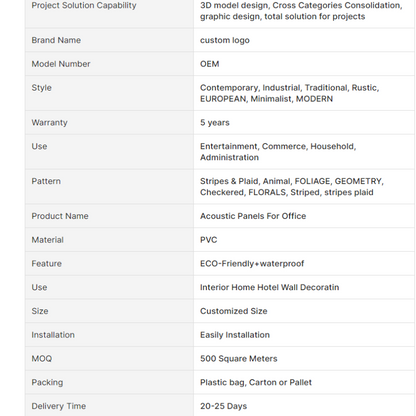 | | |
|---|---|
| Project Solution Capability | 3D model design, Cross Categories Consolidation, graphic design, total solution for projects |
| Brand Name | custom logo |
| Model Number | OEM |
| Style | Contemporary, Industrial, Traditional, Rustic, EUROPEAN, Minimalist, MODERN |
| Warranty | 5 years |
| Use | Entertainment, Commerce, Household, Administration |
| Pattern | Stripes & Plaid, Animal, FOLIAGE, GEOMETRY, Checkered, FLORALS, Striped, stripes plaid |
| Product Name | Acoustic Panels For Office |
| Material | PVC |
| Feature | ECO-Friendly+waterproof |
| Use | Interior Home Hotel Wall Decoratin |
| Size | Customized Size |
| Installation | Easily Installation |
| MOQ | 500 Square Meters |
| Packing | Plastic bag, Carton or Pallet |
| Delivery Time | 20-25 Days |